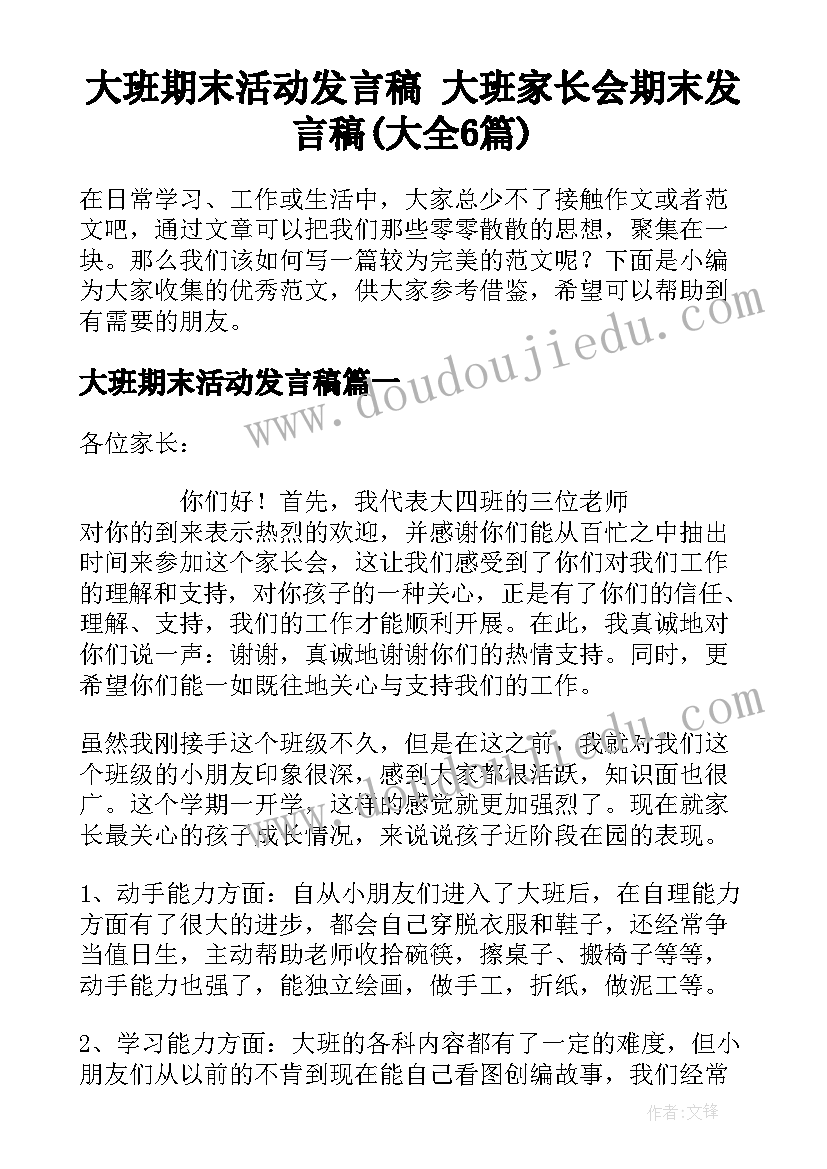 大班期末活动发言稿 大班家长会期末发言稿(大全6篇)

在日常学习、工作或生活中，大家总少不了接触作文或者范文吧，通过文章可以把我们那些零零散散的思想，聚集在一块。那么我们该如何写一篇较为完美的范文呢？下面是小编为大家收集的优秀范文，供大家参考借鉴，希望可以帮助到有需要的朋友。

www.doudoujiedu.com

大班期末活动发言稿篇一

各位家长：

你们好！首先，我代表大四班的三位老师对你的到来表示热烈的欢迎，并感谢你们能从百忙之中抽出时间来参加这个家长会，这让我们感受到了你们对我们工作的理解和支持，对你孩子的一种关心，正是有了你们的信任、理解、支持，我们的工作才能顺利开展。在此，我真诚地对你们说一声：谢谢，真诚地谢谢你们的热情支持。同时，更希望你们能一如既往地关心与支持我们的工作。

虽然我刚接手这个班级不久，但是在这之前，我就对我们这个班级的小朋友印象很深，感到大家都很活跃，知识面也很广。这个学期一开学，这样的感觉就更加强烈了。现在就家长最关心的孩子成长情况，来说说孩子近阶段在园的表现。

1、动手能力方面：自从小朋友们进入了大班后，在自理能力方面有了很大的进步，都会自己穿脱衣服和鞋子，还经常争当值日生，主动帮助老师收拾碗筷，擦桌子、搬椅子等等，动手能力也强了，能独立绘画，做手工，折纸，做泥工等。

2、学习能力方面：大班的各科内容都有了一定的难度，但小朋友们从以前的不肯到现在能自己看图创编故事，我们经常

作者：文锋